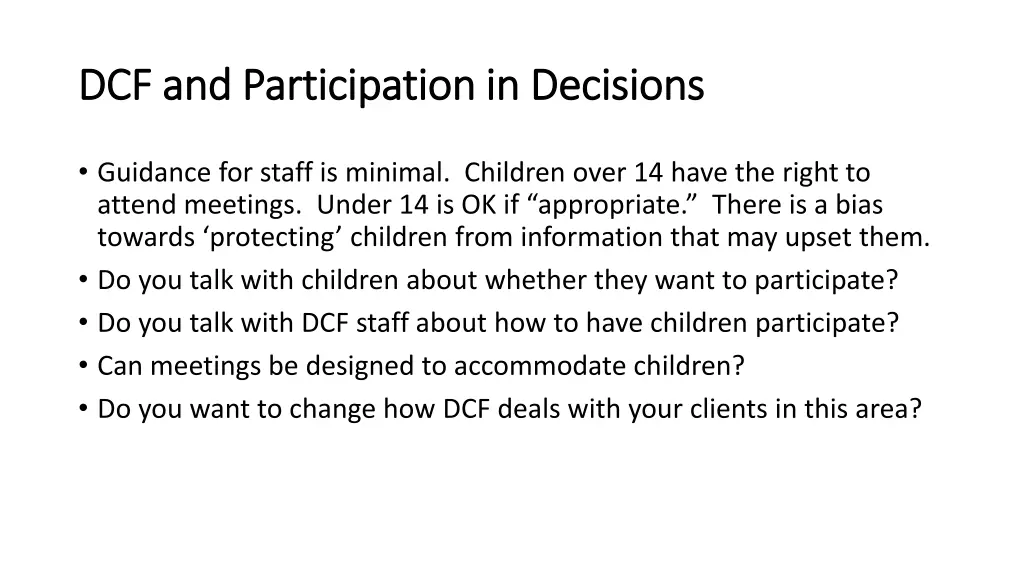 DCF and Participation in Decisions

• Guidance for staff is minimal. Children over 14 have the right to attend meetings. Under 14 is OK if “appropriate.” There is a bias towards ‘protecting’ children from information that may upset them.
• Do you talk with children about whether they want to participate?
• Do you talk with DCF staff about how to have children participate?
• Can meetings be designed to accommodate children?
• Do you want to change how DCF deals with your clients in this area?